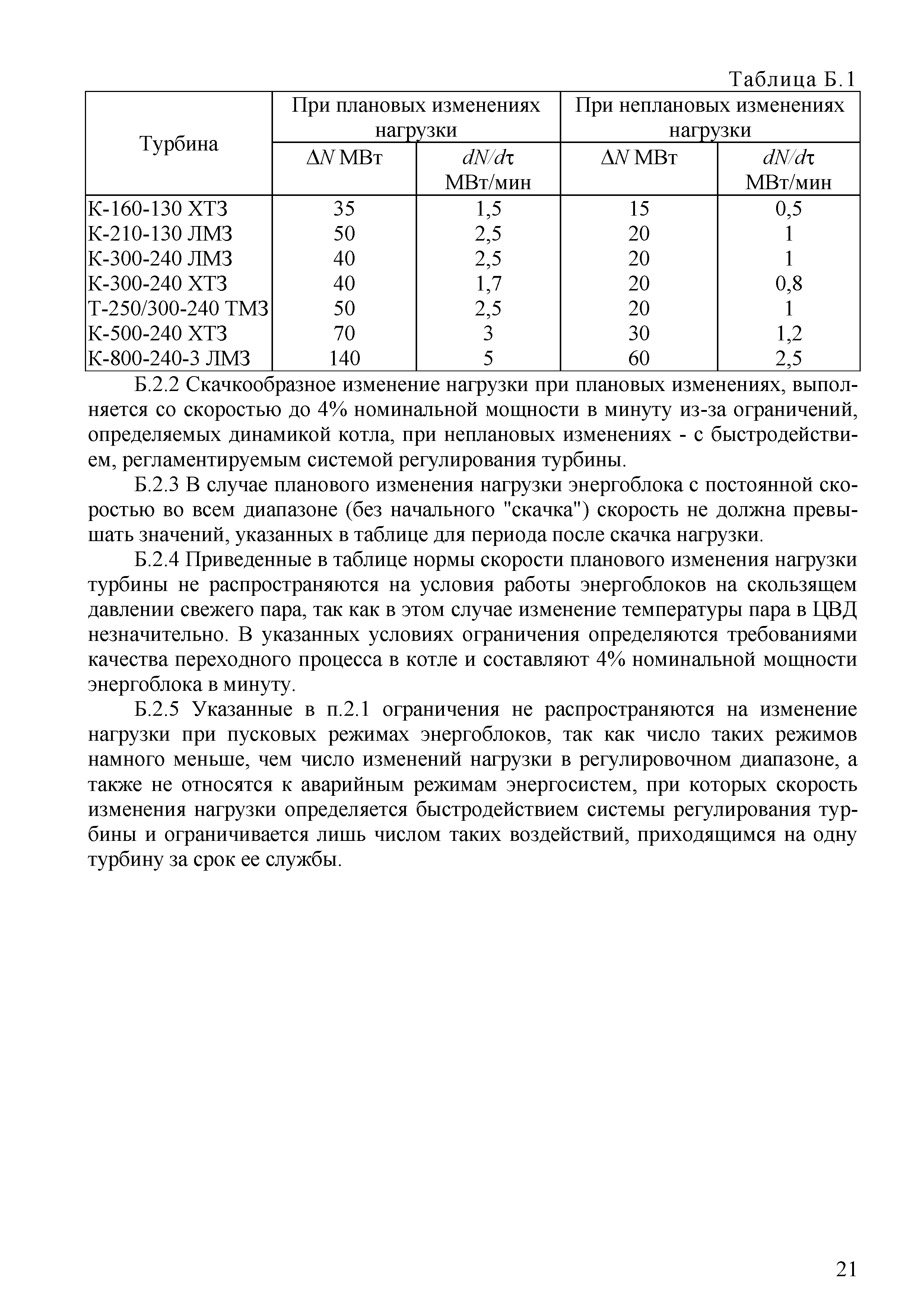 Таблица Б.1

| Турбина | При плановых изменениях нагрузки | | При неплановых изменениях нагрузки | |
|---|---|---|---|---|
| | $\Delta N$ МВт | $dN/d\tau$ МВт/мин | $\Delta N$ МВт | $dN/d\tau$ МВт/мин |
| К-160-130 ХТЗ | 35 | 1,5 | 15 | 0,5 |
| К-210-130 ЛМЗ | 50 | 2,5 | 20 | 1 |
| К-300-240 ЛМЗ | 40 | 2,5 | 20 | 1 |
| К-300-240 ХТЗ | 40 | 1,7 | 20 | 0,8 |
| Т-250/300-240 ТМЗ | 50 | 2,5 | 20 | 1 |
| К-500-240 ХТЗ | 70 | 3 | 30 | 1,2 |
| К-800-240-3 ЛМЗ | 140 | 5 | 60 | 2,5 |

Б.2.2 Скачкообразное изменение нагрузки при плановых изменениях, выполняется со скоростью до 4% номинальной мощности в минуту из-за ограничений, определяемых динамикой котла, при неплановых изменениях - с быстродействием, регламентируемым системой регулирования турбины.

Б.2.3 В случае планового изменения нагрузки энергоблока с постоянной скоростью во всем диапазоне (без начального "скачка") скорость не должна превышать значений, указанных в таблице для периода после скачка нагрузки.

Б.2.4 Приведенные в таблице нормы скорости планового изменения нагрузки турбины не распространяются на условия работы энергоблоков на скользящем давлении свежего пара, так как в этом случае изменение температуры пара в ЦВД незначительно. В указанных условиях ограничения определяются требованиями качества переходного процесса в котле и составляют 4% номинальной мощности энергоблока в минуту.

Б.2.5 Указанные в п.2.1 ограничения не распространяются на изменение нагрузки при пусковых режимах энергоблоков, так как число таких режимов намного меньше, чем число изменений нагрузки в регулировочном диапазоне, а также не относятся к аварийным режимам энергосистем, при которых скорость изменения нагрузки определяется быстродействием системы регулирования турбины и ограничивается лишь числом таких воздействий, приходящимся на одну турбину за срок ее службы.

21